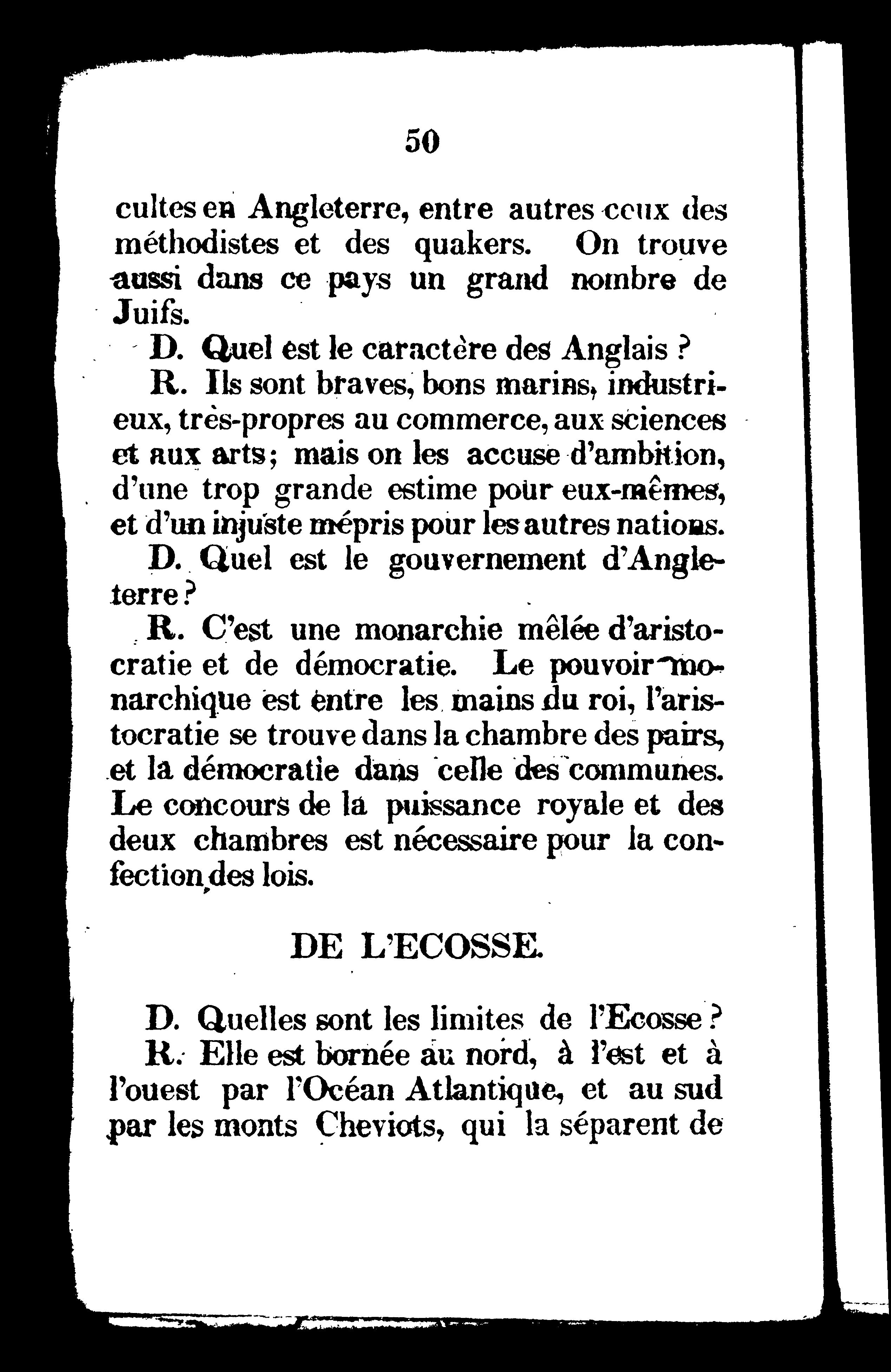 50

cultes en Angleterre, entre autres ceux des méthodistes et des quakers. On trouve aussi dans ce pays un grand nombre de Juifs.

D. Quel est le caractère des Anglais ?

R. Ils sont braves, bons marins, industrieux, très-propres au commerce, aux sciences et aux arts ; mais on les accuse d'ambition, d'une trop grande estime pour eux-mêmes, et d'un injuste mépris pour les autres nations.

D. Quel est le gouvernement d'Angleterre ?

R. C'est une monarchie mêlée d'aristocratie et de démocratie. Le pouvoir monarchique est entre les mains du roi, l'aristocratie se trouve dans la chambre des pairs, et la démocratie dans celle des communes. Le concours de la puissance royale et des deux chambres est nécessaire pour la confection des lois.

DE L'ECOSSE.

D. Quelles sont les limites de l'Ecosse ?

R. Elle est bornée au nord, à l'est et à l'ouest par l'Océan Atlantique, et au sud par les monts Cheviots, qui la séparent de